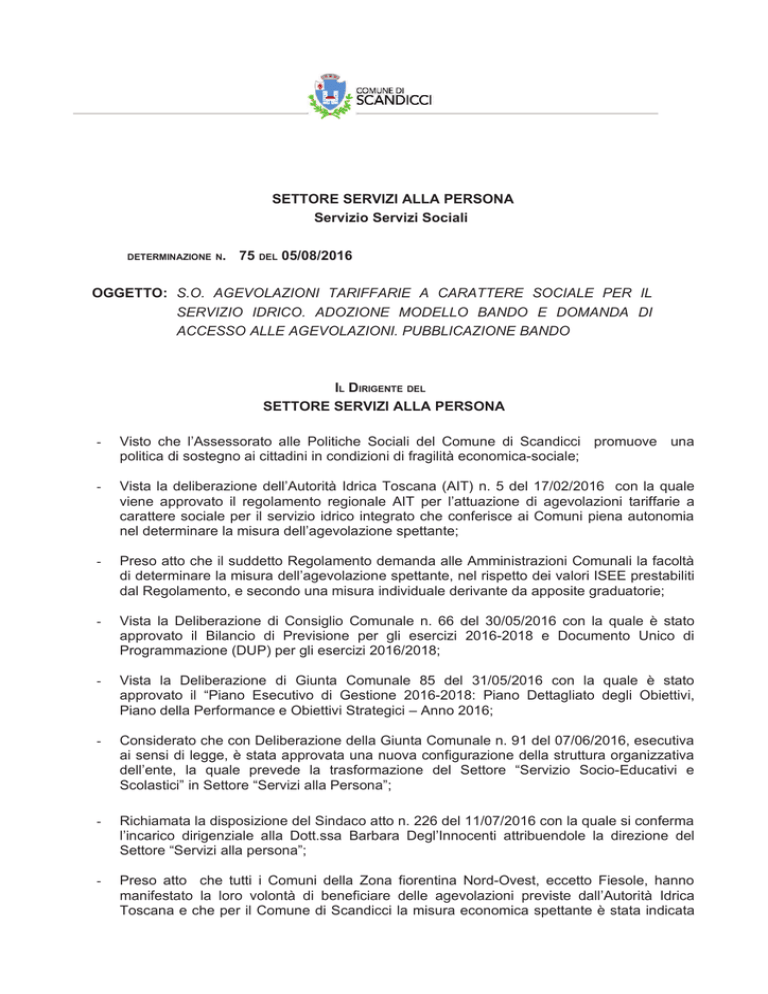 COMUNE DI
SCANDICCI

SETTORE SERVIZI ALLA PERSONA
Servizio Servizi Sociali

DETERMINAZIONE N. 75 DEL 05/08/2016

OGGETTO: S.O. AGEVOLAZIONI TARIFFARIE A CARATTERE SOCIALE PER IL SERVIZIO IDRICO. ADOZIONE MODELLO BANDO E DOMANDA DI ACCESSO ALLE AGEVOLAZIONI. PUBBLICAZIONE BANDO

IL DIRIGENTE DEL
SETTORE SERVIZI ALLA PERSONA

- Visto che l'Assessorato alle Politiche Sociali del Comune di Scandicci promuove una politica di sostegno ai cittadini in condizioni di fragilità economica-sociale;

- Vista la deliberazione dell'Autorità Idrica Toscana (AIT) n. 5 del 17/02/2016 con la quale viene approvato il regolamento regionale AIT per l'attuazione di agevolazioni tariffarie a carattere sociale per il servizio idrico integrato che conferisce ai Comuni piena autonomia nel determinare la misura dell'agevolazione spettante;

- Preso atto che il suddetto Regolamento demanda alle Amministrazioni Comunali la facoltà di determinare la misura dell'agevolazione spettante, nel rispetto dei valori ISEE prestabiliti dal Regolamento, e secondo una misura individuale derivante da apposite graduatorie;

- Vista la Deliberazione di Consiglio Comunale n. 66 del 30/05/2016 con la quale è stato approvato il Bilancio di Previsione per gli esercizi 2016-2018 e Documento Unico di Programmazione (DUP) per gli esercizi 2016/2018;

- Vista la Deliberazione di Giunta Comunale 85 del 31/05/2016 con la quale è stato approvato il "Piano Esecutivo di Gestione 2016-2018: Piano Dettagliato degli Obiettivi, Piano della Performance e Obiettivi Strategici – Anno 2016;

- Considerato che con Deliberazione della Giunta Comunale n. 91 del 07/06/2016, esecutiva ai sensi di legge, è stata approvata una nuova configurazione della struttura organizzativa dell'ente, la quale prevede la trasformazione del Settore "Servizio Socio-Educativi e Scolastici" in Settore "Servizi alla Persona";

- Richiamata la disposizione del Sindaco atto n. 226 del 11/07/2016 con la quale si conferma l'incarico dirigenziale alla Dott.ssa Barbara Degl'Innocenti attribuendole la direzione del Settore "Servizi alla persona";

- Preso atto che tutti i Comuni della Zona fiorentina Nord-Ovest, eccetto Fiesole, hanno manifestato la loro volontà di beneficiare delle agevolazioni previste dall'Autorità Idrica Toscana e che per il Comune di Scandicci la misura economica spettante è stata indicata